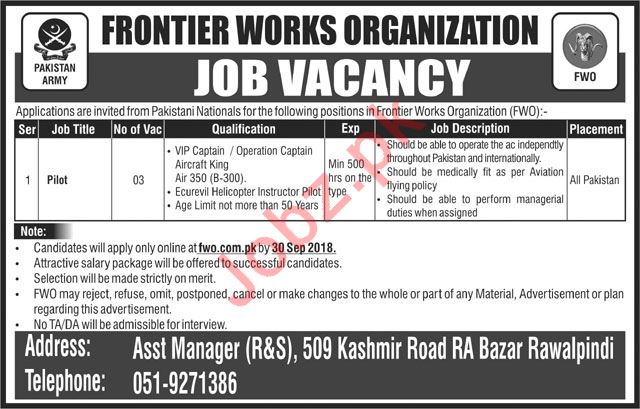 PAKISTAN ARMY

FRONTIER WORKS ORGANIZATION

JOB VACANCY

FWO

Applications are invited from Pakistani Nationals for the following positions in Frontier Works Organization (FWO):-

| Ser | Job Title | No of Vac | Qualification | Exp | Job Description | Placement |
|---|---|---|---|---|---|---|
| 1 | Pilot | 03 | • VIP Captain / Operation Captain Aircraft King Air 350 (B-300). • Ecurevil Helicopter Instructor Pilot • Age Limit not more than 50 Years | Min 500 hrs on the type | • Should be able to operate the ac independtly throughout Pakistan and internationally. • Should be medically fit as per Aviation flying policy • Should be able to perform managerial duties when assigned | All Pakistan |

Note:
• Candidates will apply only online at fwo.com.pk by 30 Sep 2018.
• Attractive salary package will be offered to successful candidates.
• Selection will be made strictly on merit.
• FWO may reject, refuse, omit, postponed, cancel or make changes to the whole or part of any Material, Advertisement or plan regarding this advertisement.
• No TA/DA will be admissible for interview.

Address: Asst Manager (R&S), 509 Kashmir Road RA Bazar Rawalpindi
Telephone: 051-9271386

Jobz.pk